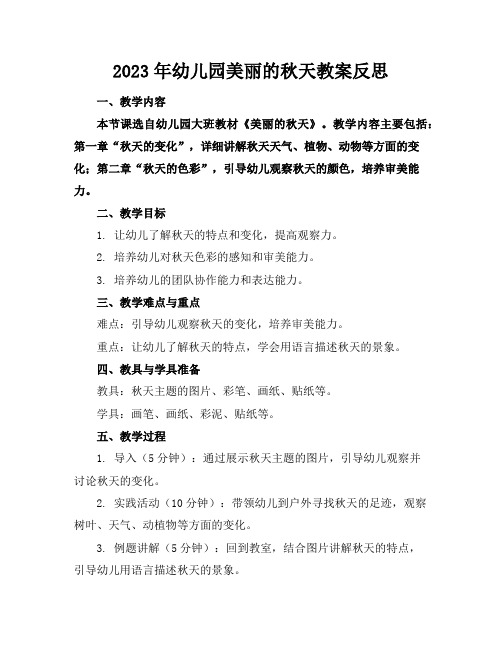 2023年幼儿园美丽的秋天教案反思

一、教学内容

本节课选自幼儿园大班教材《美丽的秋天》。教学内容主要包括：第一章“秋天的变化”，详细讲解秋天天气、植物、动物等方面的变化；第二章“秋天的色彩”，引导幼儿观察秋天的颜色，培养审美能力。

二、教学目标

1. 让幼儿了解秋天的特点和变化，提高观察力。

2. 培养幼儿对秋天色彩的感知和审美能力。

3. 培养幼儿的团队协作能力和表达能力。

三、教学难点与重点

难点：引导幼儿观察秋天的变化，培养审美能力。

重点：让幼儿了解秋天的特点，学会用语言描述秋天的景象。

四、教具与学具准备

教具：秋天主题的图片、彩笔、画纸、贴纸等。

学具：画笔、画纸、彩泥、贴纸等。

五、教学过程

1. 导入（5分钟）：通过展示秋天主题的图片，引导幼儿观察并讨论秋天的变化。

2. 实践活动（10分钟）：带领幼儿到户外寻找秋天的足迹，观察树叶、天气、动植物等方面的变化。

3. 例题讲解（5分钟）：回到教室，结合图片讲解秋天的特点，引导幼儿用语言描述秋天的景象。